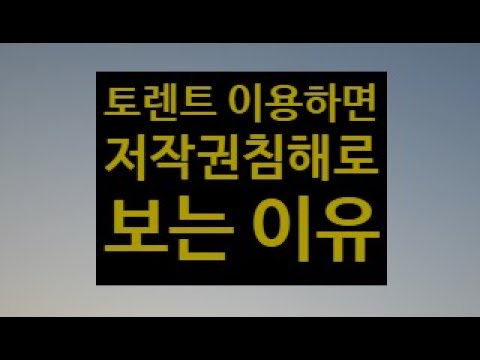 토렌트 이용하면
저작권침해로
보는 이유